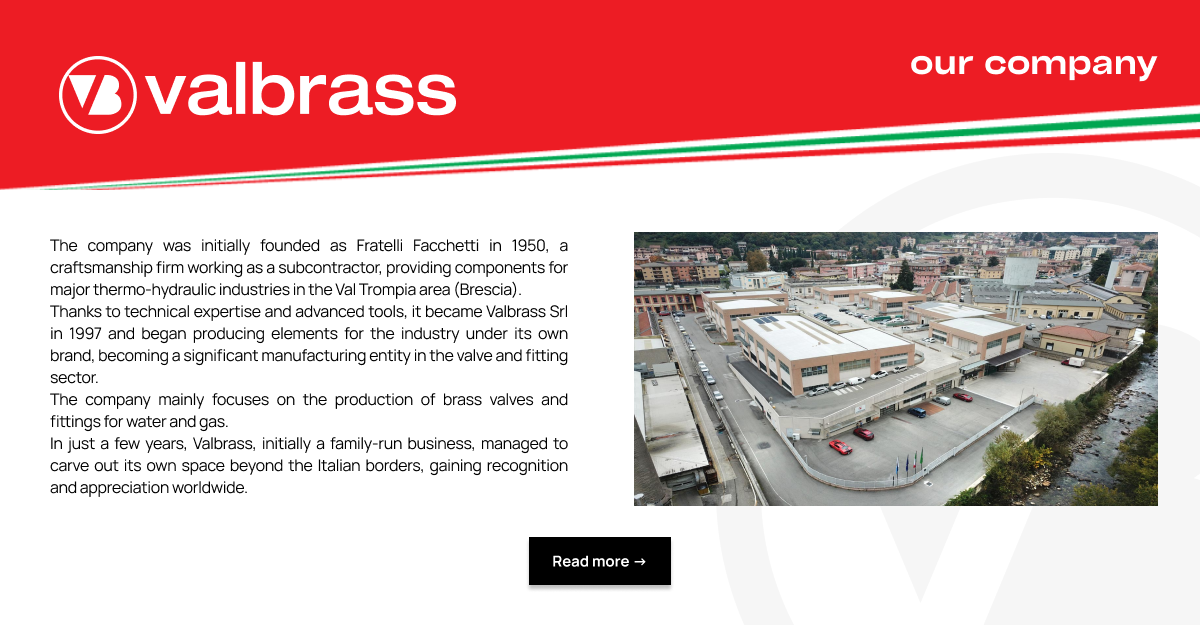 valbrass

our company

The company was initially founded as Fratelli Facchetti in 1950, a craftsmanship firm working as a subcontractor, providing components for major thermo-hydraulic industries in the Val Trompia area (Brescia).
Thanks to technical expertise and advanced tools, it became Valbrass Srl in 1997 and began producing elements for the industry under its own brand, becoming a significant manufacturing entity in the valve and fitting sector.
The company mainly focuses on the production of brass valves and fittings for water and gas.
In just a few years, Valbrass, initially a family-run business, managed to carve out its own space beyond the Italian borders, gaining recognition and appreciation worldwide.

Read more →